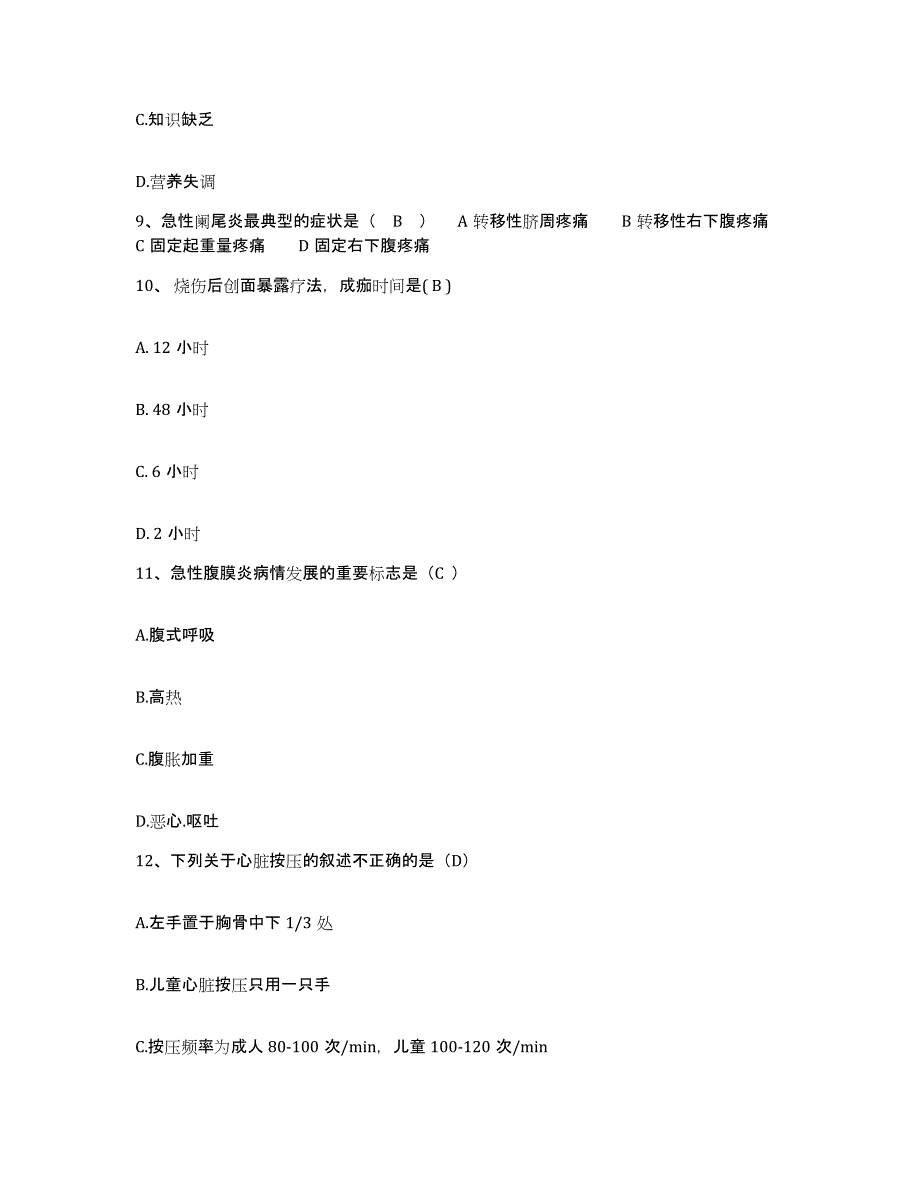 C.知识缺乏

D.营养失调

9、急性阑尾炎最典型的症状是（ B ） A 转移性脐周疼痛 B 转移性右下腹疼痛 C 固定起重量疼痛 D 固定右下腹疼痛

10、烧伤后创面暴露疗法，成痂时间是( B )

A. 12 小时

B. 48 小时

C. 6 小时

D. 2 小时

11、急性腹膜炎病情发展的重要标志是（C ）

A.腹式呼吸

B.高热

C.腹胀加重

D.恶心.呕吐

12、下列关于心脏按压的叙述不正确的是（D）

A.左手置于胸骨中下 1/3 处

B.儿童心脏按压只用一只手

C.按压频率为成人 80-100 次/min，儿童 100-120 次/min